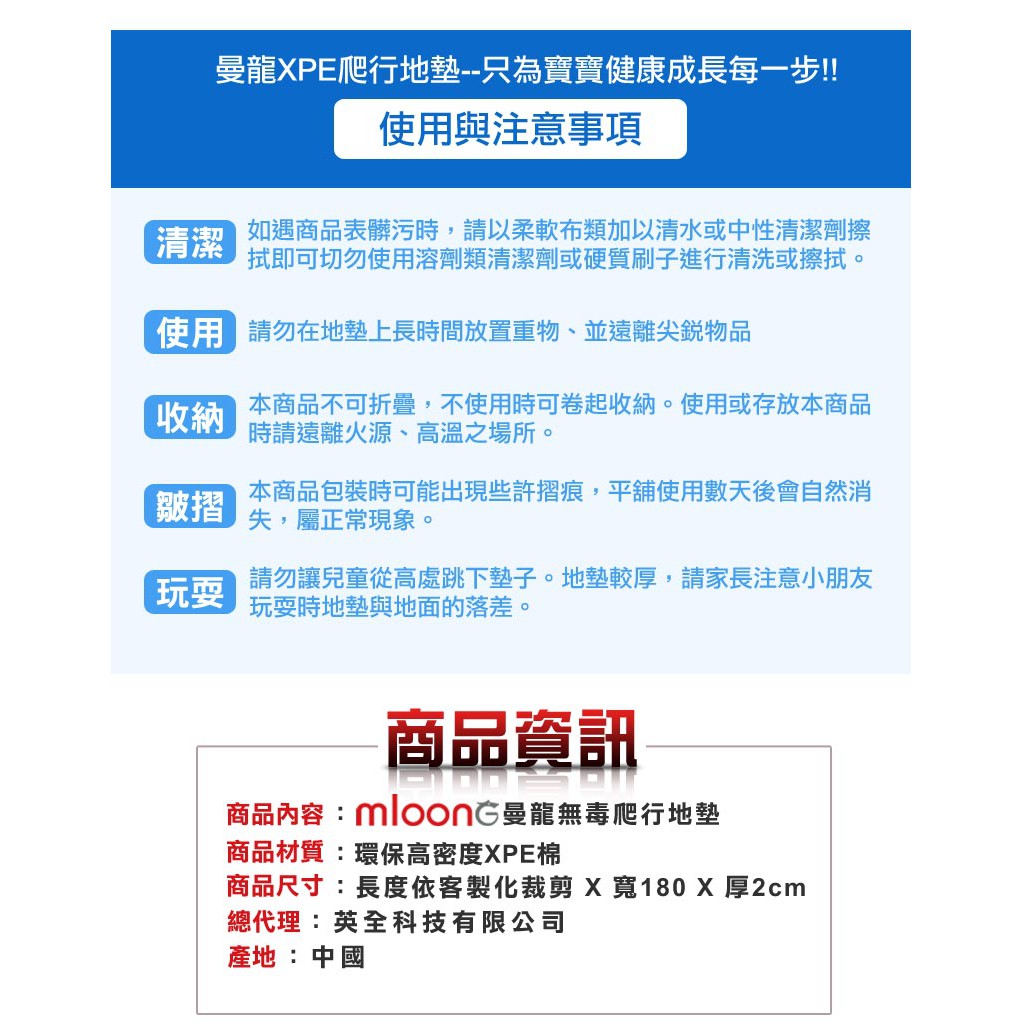 曼龍XPE爬行地墊--只為寶寶健康成長每一步!!

使用與注意事項

清潔 如遇商品表髒污時，請以柔軟布類加以清水或中性清潔劑擦拭即可切勿使用溶劑類清潔劑或硬質刷子進行清洗或擦拭。

使用 請勿在地墊上長時間放置重物、並遠離尖銳物品

收納 本商品不可折疊，不使用時可卷起收納。使用或存放本商品時請遠離火源、高溫之場所。

皺摺 本商品包裝時可能出現些許摺痕，平舖使用數天後會自然消失，屬正常現象。

玩耍 請勿讓兒童從高處跳下墊子。地墊較厚，請家長注意小朋友玩耍時地墊與地面的落差。

商品資訊

商品內容：mloonG曼龍無毒爬行地墊
商品材質：環保高密度XPE棉
商品尺寸：長度依客製化裁剪 X 寬180 X 厚2cm
總代理：英全科技有限公司
產地：中國